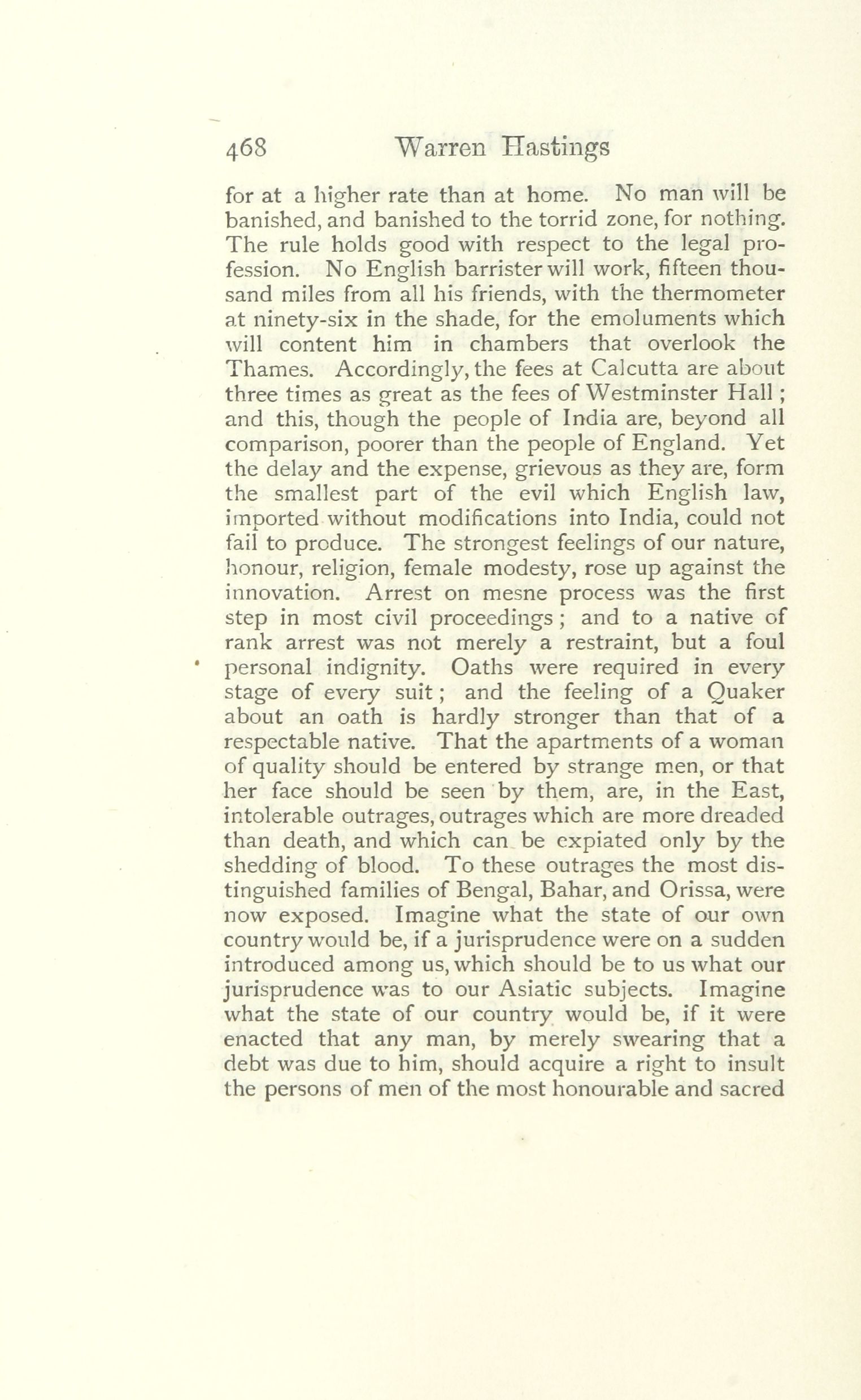 468 Warren Hastings

for at a higher rate than at home. No man will be banished, and banished to the torrid zone, for nothing. The rule holds good with respect to the legal profession. No English barrister will work, fifteen thousand miles from all his friends, with the thermometer at ninety-six in the shade, for the emoluments which will content him in chambers that overlook the Thames. Accordingly, the fees at Calcutta are about three times as great as the fees of Westminster Hall; and this, though the people of India are, beyond all comparison, poorer than the people of England. Yet the delay and the expense, grievous as they are, form the smallest part of the evil which English law, imported without modifications into India, could not fail to produce. The strongest feelings of our nature, honour, religion, female modesty, rose up against the innovation. Arrest on mesne process was the first step in most civil proceedings; and to a native of rank arrest was not merely a restraint, but a foul personal indignity. Oaths were required in every stage of every suit; and the feeling of a Quaker about an oath is hardly stronger than that of a respectable native. That the apartments of a woman of quality should be entered by strange men, or that her face should be seen by them, are, in the East, intolerable outrages, outrages which are more dreaded than death, and which can be expiated only by the shedding of blood. To these outrages the most distinguished families of Bengal, Bahar, and Orissa, were now exposed. Imagine what the state of our own country would be, if a jurisprudence were on a sudden introduced among us, which should be to us what our jurisprudence was to our Asiatic subjects. Imagine what the state of our country would be, if it were enacted that any man, by merely swearing that a debt was due to him, should acquire a right to insult the persons of men of the most honourable and sacred